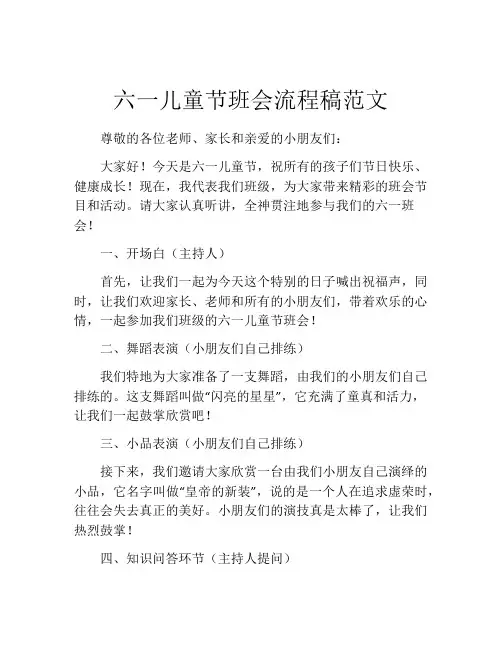 六一儿童节班会流程稿范文

尊敬的各位老师、家长和亲爱的小朋友们：

大家好！今天是六一儿童节，祝所有的孩子们节日快乐、健康成长！现在，我代表我们班级，为大家带来精彩的班会节目和活动。请大家认真听讲，全神贯注地参与我们的六一班会！

一、开场白（主持人）

首先，让我们一起为今天这个特别的日子喊出祝福声，同时，让我们欢迎家长、老师和所有的小朋友们，带着欢乐的心情，一起参加我们班级的六一儿童节班会！

二、舞蹈表演（小朋友们自己排练）

我们特地为大家准备了一支舞蹈，由我们的小朋友们自己排练的。这支舞蹈叫做“闪亮的星星”，它充满了童真和活力，让我们一起鼓掌欣赏吧！

三、小品表演（小朋友们自己排练）

接下来，我们邀请大家欣赏一台由我们小朋友自己演绎的小品，它名字叫做“皇帝的新装”，说的是一个人在追求虚荣时，往往会失去真正的美好。小朋友们的演技真是太棒了，让我们热烈鼓掌！

四、知识问答环节（主持人提问）